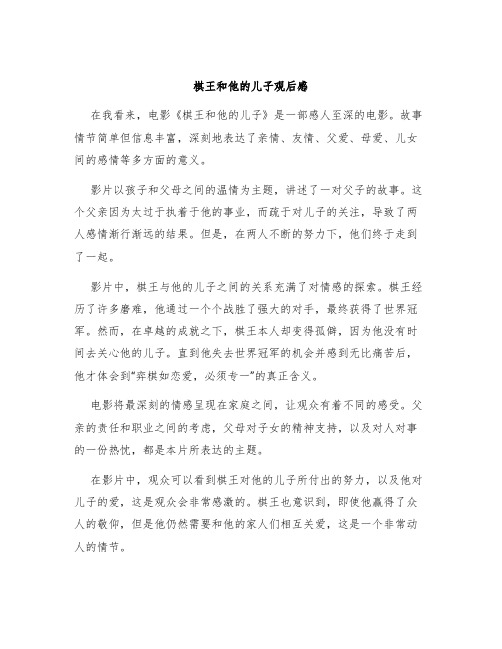 棋王和他的儿子观后感

在我看来，电影《棋王和他的儿子》是一部感人至深的电影。故事情节简单但信息丰富，深刻地表达了亲情、友情、父爱、母爱、儿女间的感情等多方面的意义。

影片以孩子和父母之间的温情为主题，讲述了一对父子的故事。这个父亲因为太过于执着于他的事业，而疏于对儿子的关注，导致了两人感情渐行渐远的结果。但是，在两人不断的努力下，他们终于走到了一起。

影片中，棋王与他的儿子之间的关系充满了对情感的探索。棋王经历了许多磨难，他通过一个个战胜了强大的对手，最终获得了世界冠军。然而，在卓越的成就之下，棋王本人却变得孤僻，因为他没有时间去关心他的儿子。直到他失去世界冠军的机会并感到无比痛苦后，他才体会到“弈棋如恋爱，必须专一”的真正含义。

电影将最深刻的情感呈现在家庭之间，让观众有着不同的感受。父亲的责任和职业之间的考虑，父母对子女的精神支持，以及对人对事的一份热忱，都是本片所表达的主题。

在影片中，观众可以看到棋王对他的儿子所付出的努力，以及他对儿子的爱，这是观众会非常感激的。棋王也意识到，即使他赢得了众人的敬仰，但是他仍然需要和他的家人们相互关爱，这是一个非常动人的情节。